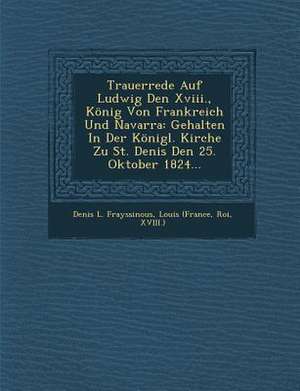 Trauerrede Auf Ludwig Den Xviii., König Von Frankreich Und Navarra: Gehalten In Der Königl. Kirche Zu St. Denis Den 25. Oktober 1824...

Denis L. Frayssinous, Louis (France, Roi, XVIII.)